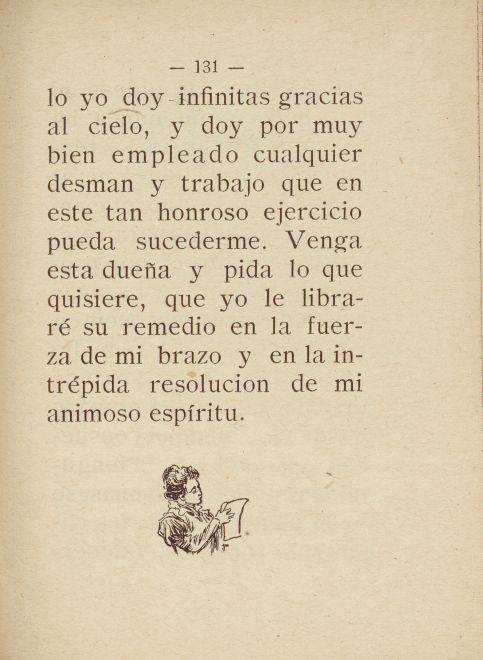 — 131 —

lo yo doy infinitas gracias al cielo, y doy por muy bien empleado cualquier desman y trabajo que en este tan honroso ejercicio pueda sucederme. Venga esta dueña y pida lo que quisiere, que yo le libraré su remedio en la fuerza de mi brazo y en la intrépida resolucion de mi animoso espíritu.